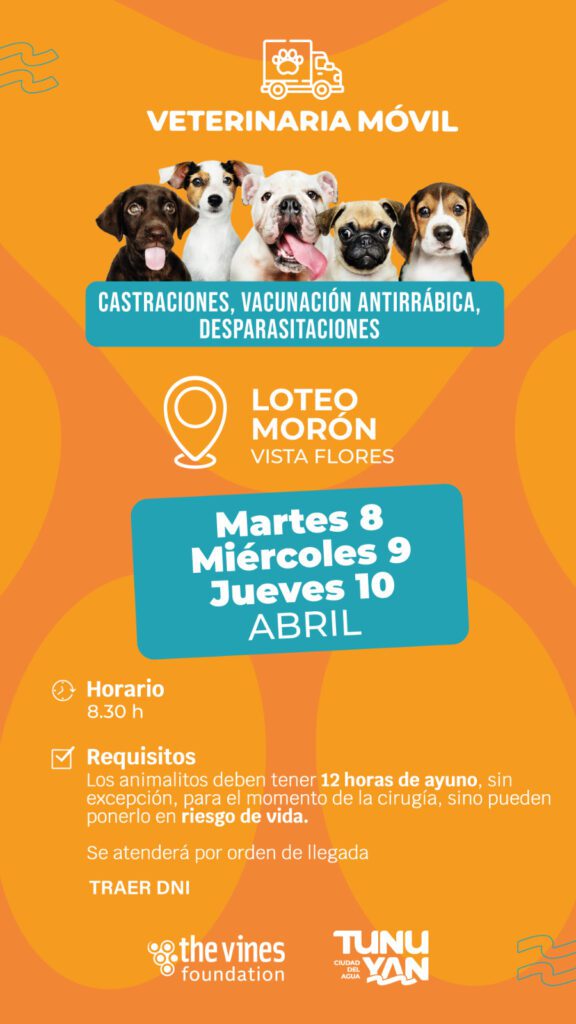 VETERINARIA MÓVIL

CASTRACIONES, VACUNACIÓN ANTIRRÁBICA, DESPARASITACIONES

LOTEO MORÓN
VISTA FLORES

Martes 8
Miércoles 9
Jueves 10
ABRIL

Horario
8.30 h

Requisitos
Los animalitos deben tener 12 horas de ayuno, sin excepción, para el momento de la cirugía, sino pueden ponerlo en riesgo de vida.

Se atenderá por orden de llegada

TRAER DNI

the vines foundation

TUNUYAN
CIUDAD DEL AGUA